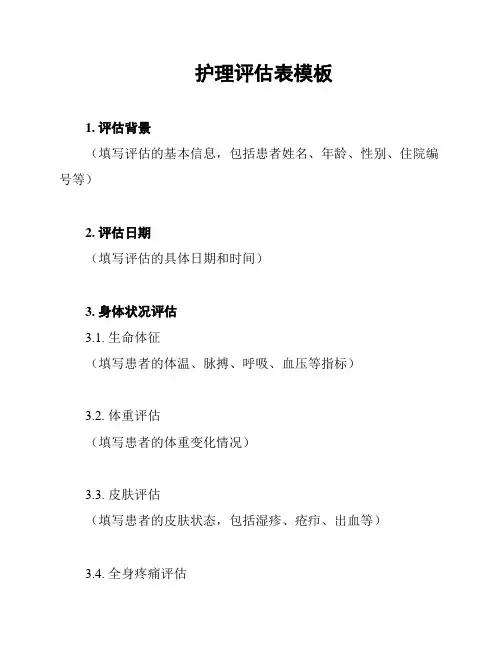 护理评估表模板

1. 评估背景

（填写评估的基本信息，包括患者姓名、年龄、性别、住院编号等）

2. 评估日期

（填写评估的具体日期和时间）

3. 身体状况评估

3.1. 生命体征

（填写患者的体温、脉搏、呼吸、血压等指标）

3.2. 体重评估

（填写患者的体重变化情况）

3.3. 皮肤评估

（填写患者的皮肤状态，包括湿疹、疮疖、出血等）

3.4. 全身疼痛评估